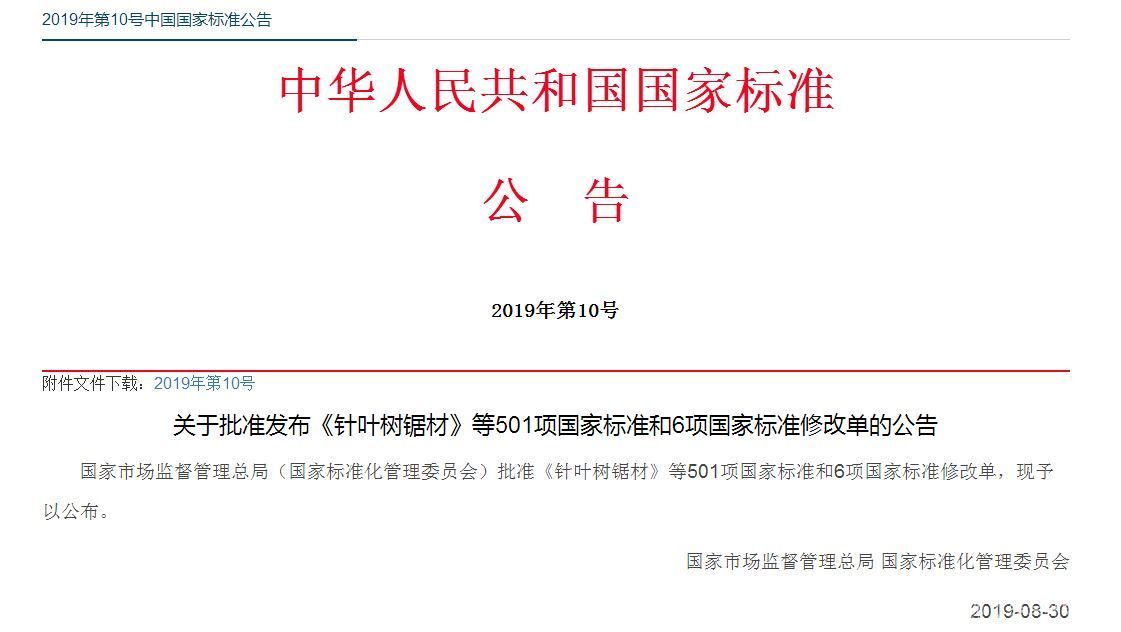 2019年第10号中国国家标准公告

中华人民共和国国家标准

公　告

2019年第10号

附件文件下载：2019年第10号

关于批准发布《针叶树锯材》等501项国家标准和6项国家标准修改单的公告

国家市场监督管理总局（国家标准化管理委员会）批准《针叶树锯材》等501项国家标准和6项国家标准修改单，现予以公布。

国家市场监督管理总局 国家标准化管理委员会

2019-08-30